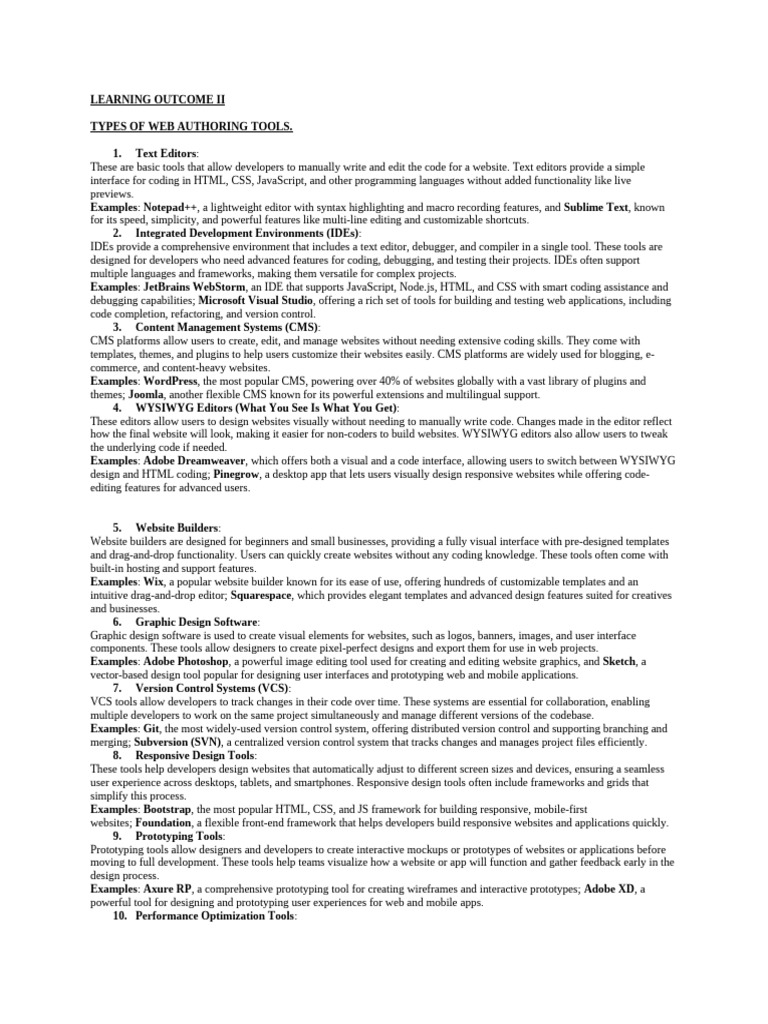 LEARNING OUTCOME II

TYPES OF WEB AUTHORING TOOLS.

1. Text Editors:
These are basic tools that allow developers to manually write and edit the code for a website. Text editors provide a simple interface for coding in HTML, CSS, JavaScript, and other programming languages without added functionality like live previews.
Examples: Notepad++, a lightweight editor with syntax highlighting and macro recording features, and Sublime Text, known for its speed, simplicity, and powerful features like multi-line editing and customizable shortcuts.

2. Integrated Development Environments (IDEs):
IDEs provide a comprehensive environment that includes a text editor, debugger, and compiler in a single tool. These tools are designed for developers who need advanced features for coding, debugging, and testing their projects. IDEs often support multiple languages and frameworks, making them versatile for complex projects.
Examples: JetBrains WebStorm, an IDE that supports JavaScript, Node.js, HTML, and CSS with smart coding assistance and debugging capabilities; Microsoft Visual Studio, offering a rich set of tools for building and testing web applications, including code completion, refactoring, and version control.

3. Content Management Systems (CMS):
CMS platforms allow users to create, edit, and manage websites without needing extensive coding skills. They come with templates, themes, and plugins to help users customize their websites easily. CMS platforms are widely used for blogging, e-commerce, and content-heavy websites.
Examples: WordPress, the most popular CMS, powering over 40% of websites globally with a vast library of plugins and themes; Joomla, another flexible CMS known for its powerful extensions and multilingual support.

4. WYSIWYG Editors (What You See Is What You Get):
These editors allow users to design websites visually without needing to manually write code. Changes made in the editor reflect how the final website will look, making it easier for non-coders to build websites. WYSIWYG editors also allow users to tweak the underlying code if needed.
Examples: Adobe Dreamweaver, which offers both a visual and a code interface, allowing users to switch between WYSIWYG design and HTML coding; Pinegrow, a desktop app that lets users visually design responsive websites while offering code-editing features for advanced users.

5. Website Builders:
Website builders are designed for beginners and small businesses, providing a fully visual interface with pre-designed templates and drag-and-drop functionality. Users can quickly create websites without any coding knowledge. These tools often come with built-in hosting and support features.
Examples: Wix, a popular website builder known for its ease of use, offering hundreds of customizable templates and an intuitive drag-and-drop editor; Squarespace, which provides elegant templates and advanced design features suited for creatives and businesses.

6. Graphic Design Software:
Graphic design software is used to create visual elements for websites, such as logos, banners, images, and user interface components. These tools allow designers to create pixel-perfect designs and export them for use in web projects.
Examples: Adobe Photoshop, a powerful image editing tool used for creating and editing website graphics, and Sketch, a vector-based design tool popular for designing user interfaces and prototyping web and mobile applications.

7. Version Control Systems (VCS):
VCS tools allow developers to track changes in their code over time. These systems are essential for collaboration, enabling multiple developers to work on the same project simultaneously and manage different versions of the codebase.
Examples: Git, the most widely-used version control system, offering distributed version control and supporting branching and merging; Subversion (SVN), a centralized version control system that tracks changes and manages project files efficiently.

8. Responsive Design Tools:
These tools help developers design websites that automatically adjust to different screen sizes and devices, ensuring a seamless user experience across desktops, tablets, and smartphones. Responsive design tools often include frameworks and grids that simplify this process.
Examples: Bootstrap, the most popular HTML, CSS, and JS framework for building responsive, mobile-first websites; Foundation, a flexible front-end framework that helps developers build responsive websites and applications quickly.

9. Prototyping Tools:
Prototyping tools allow designers and developers to create interactive mockups or prototypes of websites or applications before moving to full development. These tools help teams visualize how a website or app will function and gather feedback early in the design process.
Examples: Axure RP, a comprehensive prototyping tool for creating wireframes and interactive prototypes; Adobe XD, a powerful tool for designing and prototyping user experiences for web and mobile apps.

10. Performance Optimization Tools: